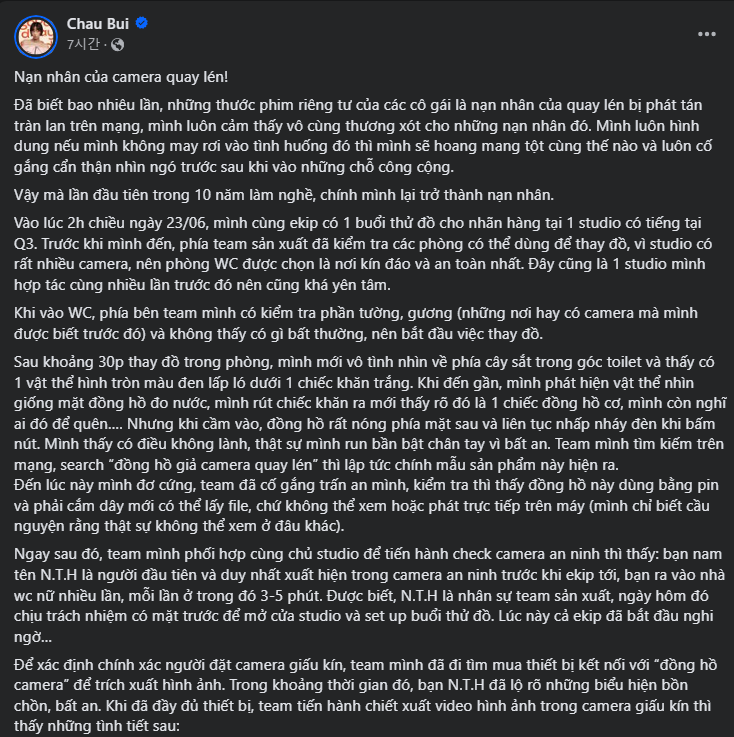 Chau Bui
7시간 ·

Nạn nhân của camera quay lén!

Đã biết bao nhiêu lần, những thước phim riêng tư của các cô gái là nạn nhân của quay lén bị phát tán tràn lan trên mạng, mình luôn cảm thấy vô cùng thương xót cho những nạn nhân đó. Mình luôn hình dung nếu mình không may rơi vào tình huống đó thì mình sẽ hoang mang tột cùng thế nào và luôn cố gắng cẩn thận nhìn ngó trước sau khi vào những chỗ công cộng.

Vậy mà lần đầu tiên trong 10 năm làm nghề, chính mình lại trở thành nạn nhân.

Vào lúc 2h chiều ngày 23/06, mình cùng ekip có 1 buổi thử đồ cho nhãn hàng tại 1 studio có tiếng tại Q3. Trước khi mình đến, phía team sản xuất đã kiểm tra các phòng có thể dùng để thay đồ, vì studio có rất nhiều camera, nên phòng WC được chọn là nơi kín đáo và an toàn nhất. Đây cũng là 1 studio mình hợp tác cùng nhiều lần trước đó nên cũng khá yên tâm.

Khi vào WC, phía bên team mình có kiểm tra phần tường, gương (những nơi hay có camera mà mình được biết trước đó) và không thấy có gì bất thường, nên bắt đầu việc thay đồ.

Sau khoảng 30p thay đồ trong phòng, mình mới vô tình nhìn về phía cây sắt trong góc toilet và thấy có 1 vật thể hình tròn màu đen lấp ló dưới 1 chiếc khăn trắng. Khi đến gần, mình phát hiện vật thể nhìn giống mặt đồng hồ đo nước, mình rút chiếc khăn ra mới thấy rõ đó là 1 chiếc đồng hồ cơ, mình còn nghĩ ai đó để quên.... Nhưng khi cầm vào, đồng hồ rất nóng phía mặt sau và liên tục nhấp nháy đèn khi bấm nút. Mình thấy có điều không lành, thật sự mình run bần bật chân tay vì bất an. Team mình tìm kiếm trên mạng, search "đồng hồ giả camera quay lén" thì lập tức chính mẫu sản phẩm này hiện ra.
Đến lúc này mình đơ cứng, team đã cố gắng trấn an mình, kiểm tra thì thấy đồng hồ này dùng bằng pin và phải cắm dây mới có thể lấy file, chứ không thể xem hoặc phát trực tiếp trên máy (mình chỉ biết cầu nguyện rằng thật sự không thể xem ở đâu khác).

Ngay sau đó, team mình phối hợp cùng chủ studio để tiến hành check camera an ninh thì thấy: bạn nam tên N.T.H là người đầu tiên và duy nhất xuất hiện trong camera an ninh trước khi ekip tới, bạn ra vào nhà wc nữ nhiều lần, mỗi lần ở trong đó 3-5 phút. Được biết, N.T.H là nhân sự team sản xuất, ngày hôm đó chịu trách nhiệm có mặt trước để mở cửa studio và set up buổi thử đồ. Lúc này cả ekip đã bắt đầu nghi ngờ...

Để xác định chính xác người đặt camera giấu kín, team mình đã đi tìm mua thiết bị kết nối với "đồng hồ camera" để trích xuất hình ảnh. Trong khoảng thời gian đó, bạn N.T.H đã lộ rõ những biểu hiện bồn chồn, bất an. Khi đã đầy đủ thiết bị, team tiến hành chiết xuất video hình ảnh trong camera giấu kín thì thấy những tình tiết sau: